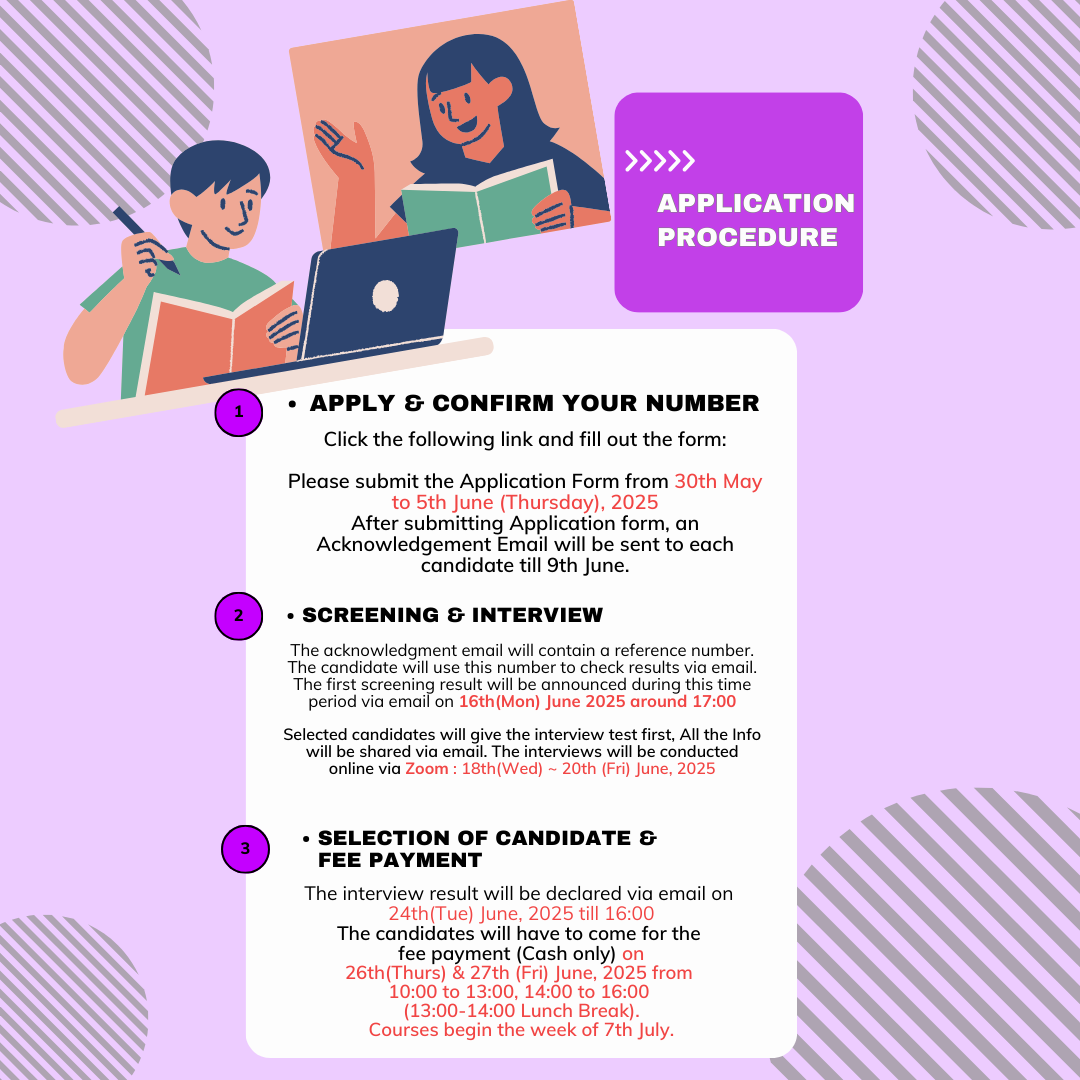 >>>>>

APPLICATION PROCEDURE

1

• APPLY & CONFIRM YOUR NUMBER

Click the following link and fill out the form:

Please submit the Application Form from 30th May to 5th June (Thursday), 2025
After submitting Application form, an Acknowledgement Email will be sent to each candidate till 9th June.

2

• SCREENING & INTERVIEW

The acknowledgment email will contain a reference number. The candidate will use this number to check results via email. The first screening result will be announced during this time period via email on 16th(Mon) June 2025 around 17:00

Selected candidates will give the interview test first, All the Info will be shared via email. The interviews will be conducted online via Zoom : 18th(Wed) ~ 20th (Fri) June, 2025

3

• SELECTION OF CANDIDATE & FEE PAYMENT

The interview result will be declared via email on 24th(Tue) June, 2025 till 16:00
The candidates will have to come for the fee payment (Cash only) on 26th(Thurs) & 27th (Fri) June, 2025 from 10:00 to 13:00, 14:00 to 16:00 (13:00-14:00 Lunch Break).
Courses begin the week of 7th July.